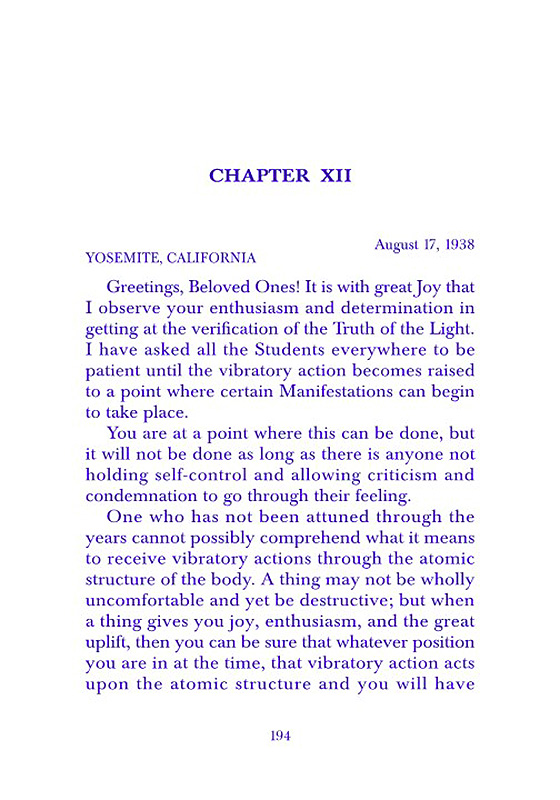 CHAPTER XII

August 17, 1938

YOSEMITE, CALIFORNIA

Greetings, Beloved Ones! It is with great Joy that I observe your enthusiasm and determination in getting at the verification of the Truth of the Light. I have asked all the Students everywhere to be patient until the vibratory action becomes raised to a point where certain Manifestations can begin to take place.

You are at a point where this can be done, but it will not be done as long as there is anyone not holding self-control and allowing criticism and condemnation to go through their feeling.

One who has not been attuned through the years cannot possibly comprehend what it means to receive vibratory actions through the atomic structure of the body. A thing may not be wholly uncomfortable and yet be destructive; but when a thing gives you joy, enthusiasm, and the great uplift, then you can be sure that whatever position you are in at the time, that vibratory action acts upon the atomic structure and you will have

194